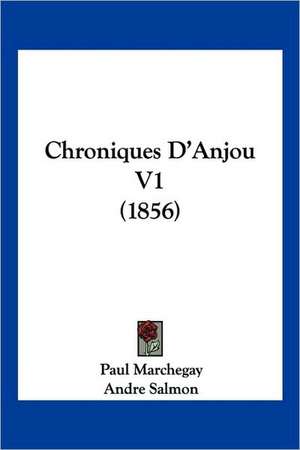 Chroniques D'Anjou V1 (1856)

Paul Marchegay
Andre Salmon